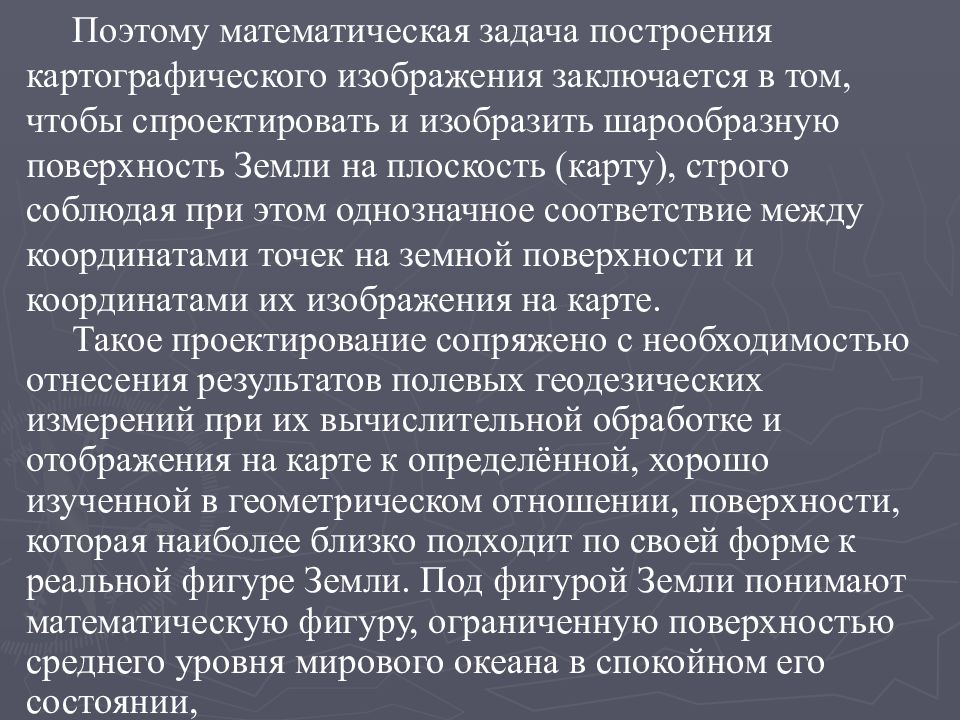 Поэтому математическая задача построения картографического изображения заключается в том, чтобы спроектировать и изобразить шарообразную поверхность Земли на плоскость (карту), строго соблюдая при этом однозначное соответствие между координатами точек на земной поверхности и координатами их изображения на карте.

Такое проектирование сопряжено с необходимостью отнесения результатов полевых геодезических измерений при их вычислительной обработке и отображения на карте к определённой, хорошо изученной в геометрическом отношении, поверхности, которая наиболее близко подходит по своей форме к реальной фигуре Земли. Под фигурой Земли понимают математическую фигуру, ограниченную поверхностью среднего уровня мирового океана в спокойном его состоянии,